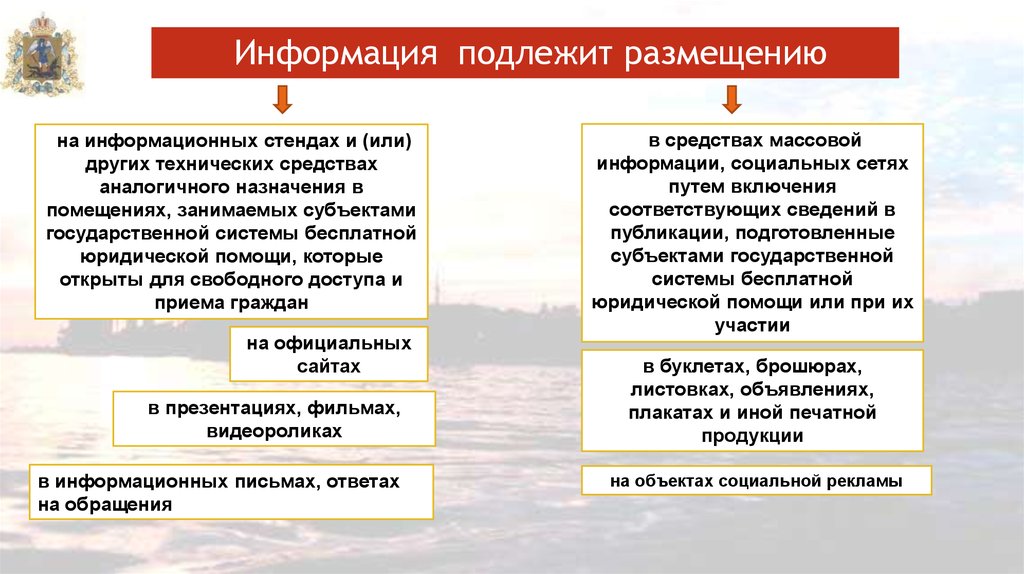 Информация подлежит размещению

на информационных стендах и (или) других технических средствах аналогичного назначения в помещениях, занимаемых субъектами государственной системы бесплатной юридической помощи, которые открыты для свободного доступа и приема граждан

на официальных сайтах

в презентациях, фильмах, видеороликах

в информационных письмах, ответах на обращения

в средствах массовой информации, социальных сетях путем включения соответствующих сведений в публикации, подготовленные субъектами государственной системы бесплатной юридической помощи или при их участии

в буклетах, брошюрах, листовках, объявлениях, плакатах и иной печатной продукции

на объектах социальной рекламы